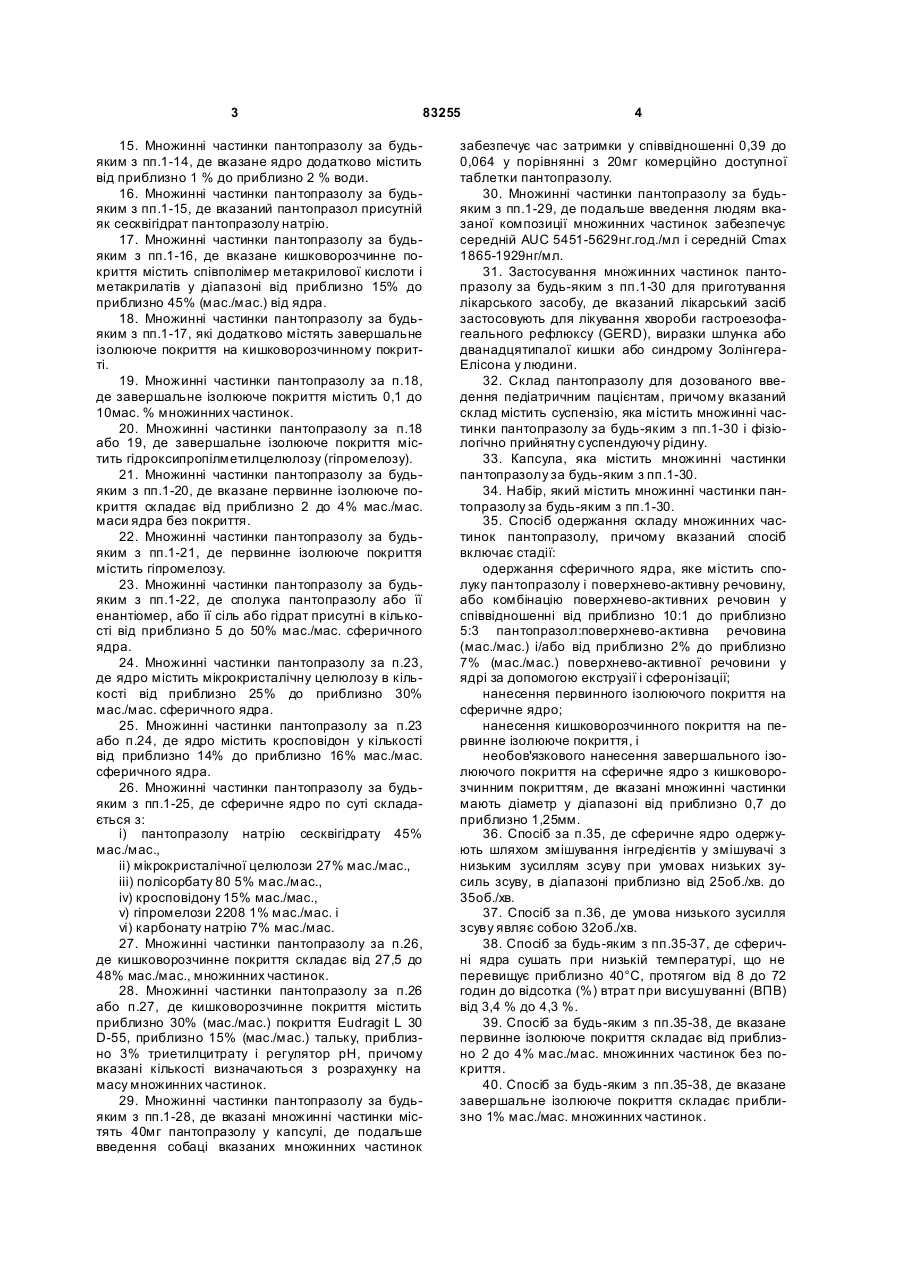 3 83255 4

15. Множинні частинки пантопразолу за будь-яким з пп.1-14, де вказане ядро додатково містить від приблизно 1 % до приблизно 2 % води.

16. Множинні частинки пантопразолу за будь-яким з пп.1-15, де вказаний пантопразол присутній як сесквігідрат пантопразолу натрію.

17. Множинні частинки пантопразолу за будь-яким з пп.1-16, де вказане кишковорозчинне покриття містить співполімер метакрилової кислоти і метакрилатів у діапазоні від приблизно 15% до приблизно 45% (мас./мас.) від ядра.

18. Множинні частинки пантопразолу за будь-яким з пп.1-17, які додатково містять завершальне ізолююче покриття на кишковорозчинному покритті.

19. Множинні частинки пантопразолу за п.18, де завершальне ізолююче покриття містить 0,1 до 10мас. % множинних частинок.

20. Множинні частинки пантопразолу за п.18 або 19, де завершальне ізолююче покриття містить гідроксипропілметилцелюлозу (гіпромелозу).

21. Множинні частинки пантопразолу за будь-яким з пп.1-20, де вказане первинне ізолююче покриття складає від приблизно 2 до 4% мас./мас. маси ядра без покриття.

22. Множинні частинки пантопразолу за будь-яким з пп.1-21, де первинне ізолююче покриття містить гіпромелозу.

23. Множинні частинки пантопразолу за будь-яким з пп.1-22, де сполука пантопразолу або її енантіомер, або її сіль або гідрат присутні в кількості від приблизно 5 до 50% мас./мас. сферичного ядра.

24. Множинні частинки пантопразолу за п.23, де ядро містить мікрокристалічну целюлозу в кількості від приблизно 25% до приблизно 30% мас./мас. сферичного ядра.

25. Множинні частинки пантопразолу за п.23 або п.24, де ядро містить кросповідон у кількості від приблизно 14% до приблизно 16% мас./мас. сферичного ядра.

26. Множинні частинки пантопразолу за будь-яким з пп.1-25, де сферичне ядро по суті складається з:
i) пантопразолу натрію сесквігідрату 45% мас./мас.,
ii) мікрокристалічної целюлози 27% мас./мас.,
iii) полісорбату 80 5% мас./мас.,
iv) кросповідону 15% мас./мас.,
v) гіпромелози 2208 1% мас./мас. і
vi) карбонату натрію 7% мас./мас.

27. Множинні частинки пантопразолу за п.26, де кишковорозчинне покриття складає від 27,5 до 48% мас./мас., множинних частинок.

28. Множинні частинки пантопразолу за п.26 або п.27, де кишковорозчинне покриття містить приблизно 30% (мас./мас.) покриття Eudragit L 30 D-55, приблизно 15% (мас./мас.) тальку, приблизно 3% триетилцитрату і регулятор pH, причому вказані кількості визначаються з розрахунку на масу множинних частинок.

29. Множинні частинки пантопразолу за будь-яким з пп.1-28, де вказані множинні частинки містять 40мг пантопразолу у капсулі, де подальше введення собаці вказаних множинних частинок забезпечує час затримки у співвідношенні 0,39 до 0,064 у порівнянні з 20мг комерційно доступної таблетки пантопразолу.

30. Множинні частинки пантопразолу за будь-яким з пп.1-29, де подальше введення людям вказаної композиції множинних частинок забезпечує середній AUC 5451-5629нг.год./мл і середній Cmax 1865-1929нг/мл.

31. Застосування множинних частинок пантопразолу за будь-яким з пп.1-30 для приготування лікарського засобу, де вказаний лікарський засіб застосовують для лікування хвороби гастроезофагеального рефлюксу (GERD), виразки шлунка або дванадцятипалої кишки або синдрому Золінгера-Елісона у людини.

32. Склад пантопразолу для дозованого введення педіатричним пацієнтам, причому вказаний склад містить суспензію, яка містить множинні частинки пантопразолу за будь-яким з пп.1-30 і фізіологічно прийнятну суспендуючу рідину.

33. Капсула, яка містить множинні частинки пантопразолу за будь-яким з пп.1-30.

34. Набір, який містить множинні частинки пантопразолу за будь-яким з пп.1-30.

35. Спосіб одержання складу множинних частинок пантопразолу, причому вказаний спосіб включає стадії:

одержання сферичного ядра, яке містить сполуку пантопразолу і поверхнево-активну речовину, або комбінацію поверхнево-активних речовин у співвідношенні від приблизно 10:1 до приблизно 5:3 пантопразол:поверхнево-активна речовина (мас./мас.) і/або від приблизно 2% до приблизно 7% (мас./мас.) поверхнево-активної речовини у ядрі за допомогою екструзії і сферонізації;

нанесення первинного ізолюючого покриття на сферичне ядро;

нанесення кишковорозчинного покриття на первинне ізолююче покриття, і

необов'язкового нанесення завершального ізолюючого покриття на сферичне ядро з кишковорозчинним покриттям, де вказані множинні частинки мають діаметр у діапазоні від приблизно 0,7 до приблизно 1,25мм.

36. Спосіб за п.35, де сферичне ядро одержують шляхом змішування інгредієнтів у змішувачі з низьким зусиллям зсуву при умовах низьких зусиль зсуву, в діапазоні приблизно від 25об./хв. до 35об./хв.

37. Спосіб за п.36, де умова низького зусилля зсуву являє собою 32об./хв.

38. Спосіб за будь-яким з пп.35-37, де сферичні ядра сушать при низькій температурі, що не перевищує приблизно 40°C, протягом від 8 до 72 годин до відсотка (%) втрат при висушуванні (ВПВ) від 3,4 % до 4,3 %.

39. Спосіб за будь-яким з пп.35-38, де вказане первинне ізолююче покриття складає від приблизно 2 до 4% мас./мас. множинних частинок без покриття.

40. Спосіб за будь-яким з пп.35-38, де вказане завершальне ізолююче покриття складає приблизно 1% мас./мас. множинних частинок.